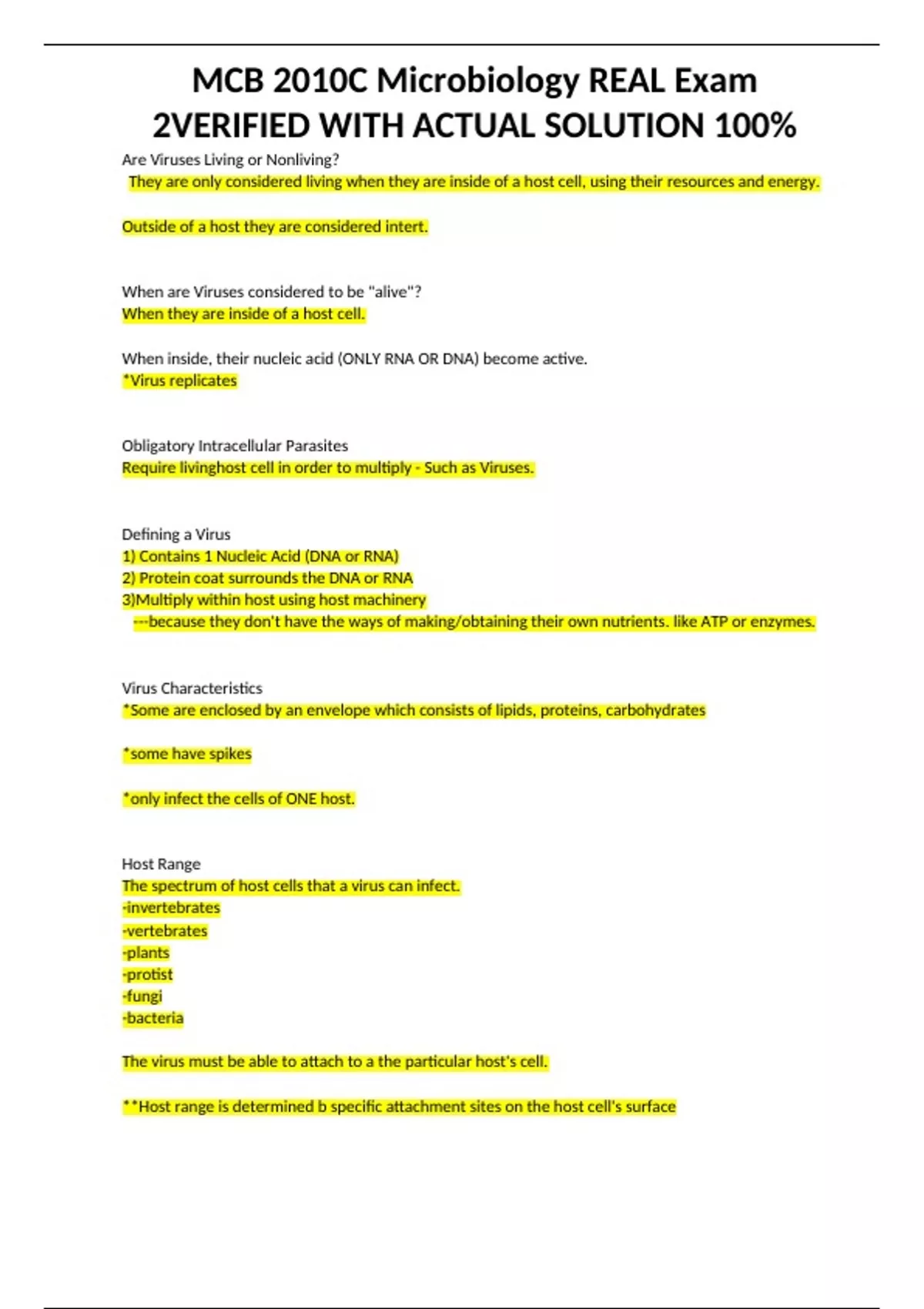 MCB 2010C Microbiology REAL Exam 2VERIFIED WITH ACTUAL SOLUTION 100%

Are Viruses Living or Nonliving?
They are only considered living when they are inside of a host cell, using their resources and energy.

Outside of a host they are considered intert.

When are Viruses considered to be "alive"?
When they are inside of a host cell.

When inside, their nucleic acid (ONLY RNA OR DNA) become active.
*Virus replicates

Obligatory Intracellular Parasites
Require livinghost cell in order to multiply - Such as Viruses.

Defining a Virus
1) Contains 1 Nucleic Acid (DNA or RNA)
2) Protein coat surrounds the DNA or RNA
3)Multiply within host using host machinery
---because they don't have the ways of making/obtaining their own nutrients. like ATP or enzymes.

Virus Characteristics
*Some are enclosed by an envelope which consists of lipids, proteins, carbohydrates

*some have spikes

*only infect the cells of ONE host.

Host Range
The spectrum of host cells that a virus can infect.
-invertebrates
-vertebrates
-plants
-protist
-fungi
-bacteria

The virus must be able to attach to a the particular host's cell.

**Host range is determined b specific attachment sites on the host cell's surface